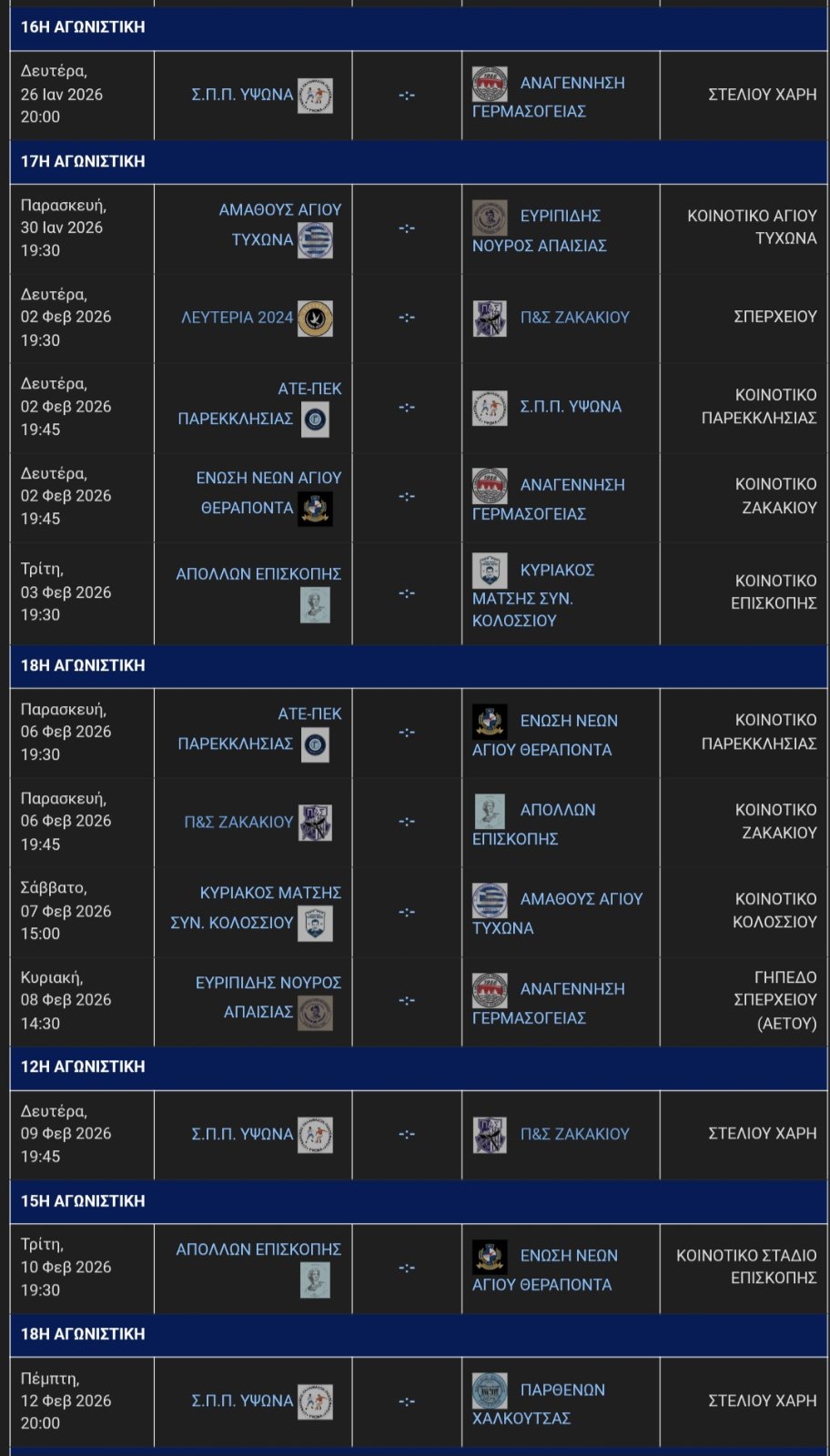 16Η ΑΓΩΝΙΣΤΙΚΗ

| | | | | |
|---|---|---|---|---|
| Δευτέρα, 26 Ιαν 2026 20:00 | Σ.Π.Π. ΥΨΩΝΑ | -:- | ΑΝΑΓΕΝΝΗΣΗ ΓΕΡΜΑΣΟΓΕΙΑΣ | ΣΤΕΛΙΟΥ ΧΑΡΗ |

17Η ΑΓΩΝΙΣΤΙΚΗ

| | | | | |
|---|---|---|---|---|
| Παρασκευή, 30 Ιαν 2026 19:30 | ΑΜΑΘΟΥΣ ΑΓΙΟΥ ΤΥΧΩΝΑ | -:- | ΕΥΡΙΠΙΔΗΣ ΝΟΥΡΟΣ ΑΠΑΙΣΙΑΣ | ΚΟΙΝΟΤΙΚΟ ΑΓΙΟΥ ΤΥΧΩΝΑ |
| Δευτέρα, 02 Φεβ 2026 19:30 | ΛΕΥΤΕΡΙΑ 2024 | -:- | Π&Σ ΖΑΚΑΚΙΟΥ | ΣΠΕΡΧΕΙΟΥ |
| Δευτέρα, 02 Φεβ 2026 19:45 | ΑΤΕ-ΠΕΚ ΠΑΡΕΚΚΛΗΣΙΑΣ | -:- | Σ.Π.Π. ΥΨΩΝΑ | ΚΟΙΝΟΤΙΚΟ ΠΑΡΕΚΚΛΗΣΙΑΣ |
| Δευτέρα, 02 Φεβ 2026 19:45 | ΕΝΩΣΗ ΝΕΩΝ ΑΓΙΟΥ ΘΕΡΑΠΟΝΤΑ | -:- | ΑΝΑΓΕΝΝΗΣΗ ΓΕΡΜΑΣΟΓΕΙΑΣ | ΚΟΙΝΟΤΙΚΟ ΖΑΚΑΚΙΟΥ |
| Τρίτη, 03 Φεβ 2026 19:30 | ΑΠΟΛΛΩΝ ΕΠΙΣΚΟΠΗΣ | -:- | ΚΥΡΙΑΚΟΣ ΜΑΤΣΗΣ ΣΥΝ. ΚΟΛΟΣΣΙΟΥ | ΚΟΙΝΟΤΙΚΟ ΕΠΙΣΚΟΠΗΣ |

18Η ΑΓΩΝΙΣΤΙΚΗ

| | | | | |
|---|---|---|---|---|
| Παρασκευή, 06 Φεβ 2026 19:30 | ΑΤΕ-ΠΕΚ ΠΑΡΕΚΚΛΗΣΙΑΣ | -:- | ΕΝΩΣΗ ΝΕΩΝ ΑΓΙΟΥ ΘΕΡΑΠΟΝΤΑ | ΚΟΙΝΟΤΙΚΟ ΠΑΡΕΚΚΛΗΣΙΑΣ |
| Παρασκευή, 06 Φεβ 2026 19:45 | Π&Σ ΖΑΚΑΚΙΟΥ | -:- | ΑΠΟΛΛΩΝ ΕΠΙΣΚΟΠΗΣ | ΚΟΙΝΟΤΙΚΟ ΖΑΚΑΚΙΟΥ |
| Σάββατο, 07 Φεβ 2026 15:00 | ΚΥΡΙΑΚΟΣ ΜΑΤΣΗΣ ΣΥΝ. ΚΟΛΟΣΣΙΟΥ | -:- | ΑΜΑΘΟΥΣ ΑΓΙΟΥ ΤΥΧΩΝΑ | ΚΟΙΝΟΤΙΚΟ ΚΟΛΟΣΣΙΟΥ |
| Κυριακή, 08 Φεβ 2026 14:30 | ΕΥΡΙΠΙΔΗΣ ΝΟΥΡΟΣ ΑΠΑΙΣΙΑΣ | -:- | ΑΝΑΓΕΝΝΗΣΗ ΓΕΡΜΑΣΟΓΕΙΑΣ | ΓΗΠΕΔΟ ΣΠΕΡΧΕΙΟΥ (ΑΕΤΟΥ) |

12Η ΑΓΩΝΙΣΤΙΚΗ

| | | | | |
|---|---|---|---|---|
| Δευτέρα, 09 Φεβ 2026 19:45 | Σ.Π.Π. ΥΨΩΝΑ | -:- | Π&Σ ΖΑΚΑΚΙΟΥ | ΣΤΕΛΙΟΥ ΧΑΡΗ |

15Η ΑΓΩΝΙΣΤΙΚΗ

| | | | | |
|---|---|---|---|---|
| Τρίτη, 10 Φεβ 2026 19:30 | ΑΠΟΛΛΩΝ ΕΠΙΣΚΟΠΗΣ | -:- | ΕΝΩΣΗ ΝΕΩΝ ΑΓΙΟΥ ΘΕΡΑΠΟΝΤΑ | ΚΟΙΝΟΤΙΚΟ ΣΤΑΔΙΟ ΕΠΙΣΚΟΠΗΣ |

18Η ΑΓΩΝΙΣΤΙΚΗ

| | | | | |
|---|---|---|---|---|
| Πέμπτη, 12 Φεβ 2026 20:00 | Σ.Π.Π. ΥΨΩΝΑ | -:- | ΠΑΡΘΕΝΩΝ ΧΑΛΚΟΥΤΣΑΣ | ΣΤΕΛΙΟΥ ΧΑΡΗ |